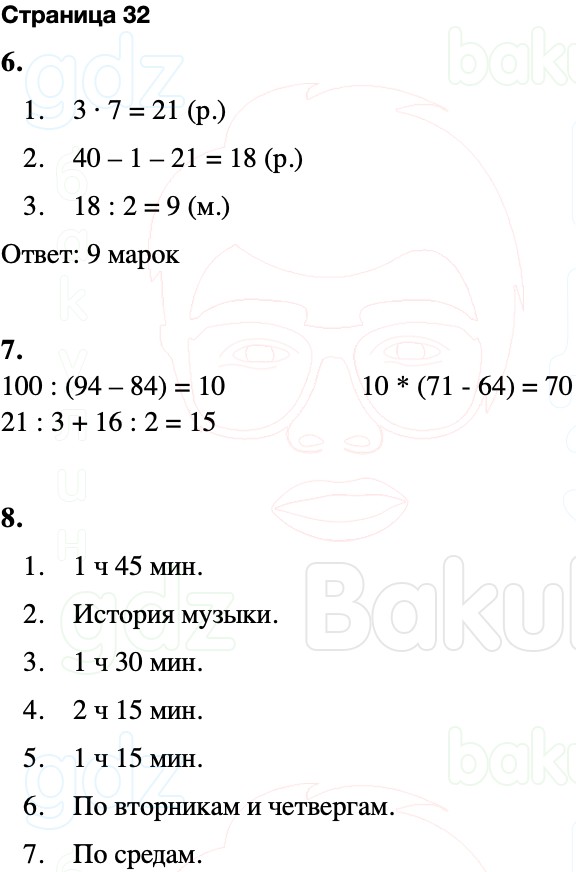 Страница 32

6.

1. $3 \cdot 7 = 21$ (р.)

2. $40 - 1 - 21 = 18$ (р.)

3. $18 : 2 = 9$ (м.)

Ответ: 9 марок

7.

$100 : (94 - 84) = 10$

$21 : 3 + 16 : 2 = 15$

$10 * (71 - 64) = 70$

8.

1. 1 ч 45 мин.

2. История музыки.

3. 1 ч 30 мин.

4. 2 ч 15 мин.

5. 1 ч 15 мин.

6. По вторникам и четвергам.

7. По средам.